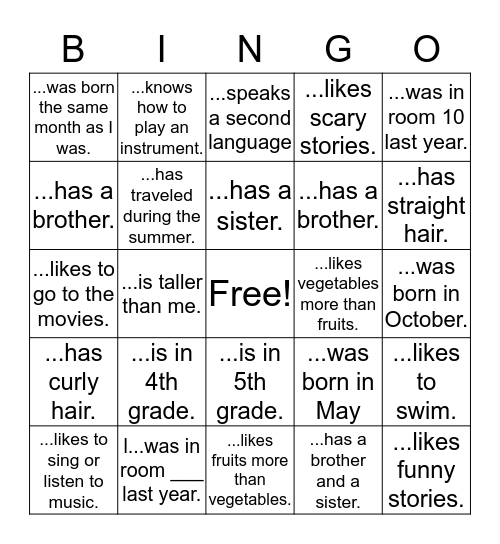 | B | I | N | G | O |
|---|---|---|---|---|
| ...was born the same month as I was. | ...knows how to play an instrument. | ...speaks a second language | ...likes scary stories. | ...was in room 10 last year. |
| ...has a brother. | ...has traveled during the summer. | ...has a sister. | ...has a brother. | ...has straight hair. |
| ...likes to go to the movies. | ...is taller than me. | Free! | ...likes vegetables more than fruits. | ...was born in October. |
| ...has curly hair. | ...is in 4th grade. | ...is in 5th grade. | ...was born in May | ...likes to swim. |
| ...likes to sing or listen to music. | I...was in room ___ last year. | ...likes fruits more than vegetables. | ...has a brother and a sister. | ...likes funny stories. |